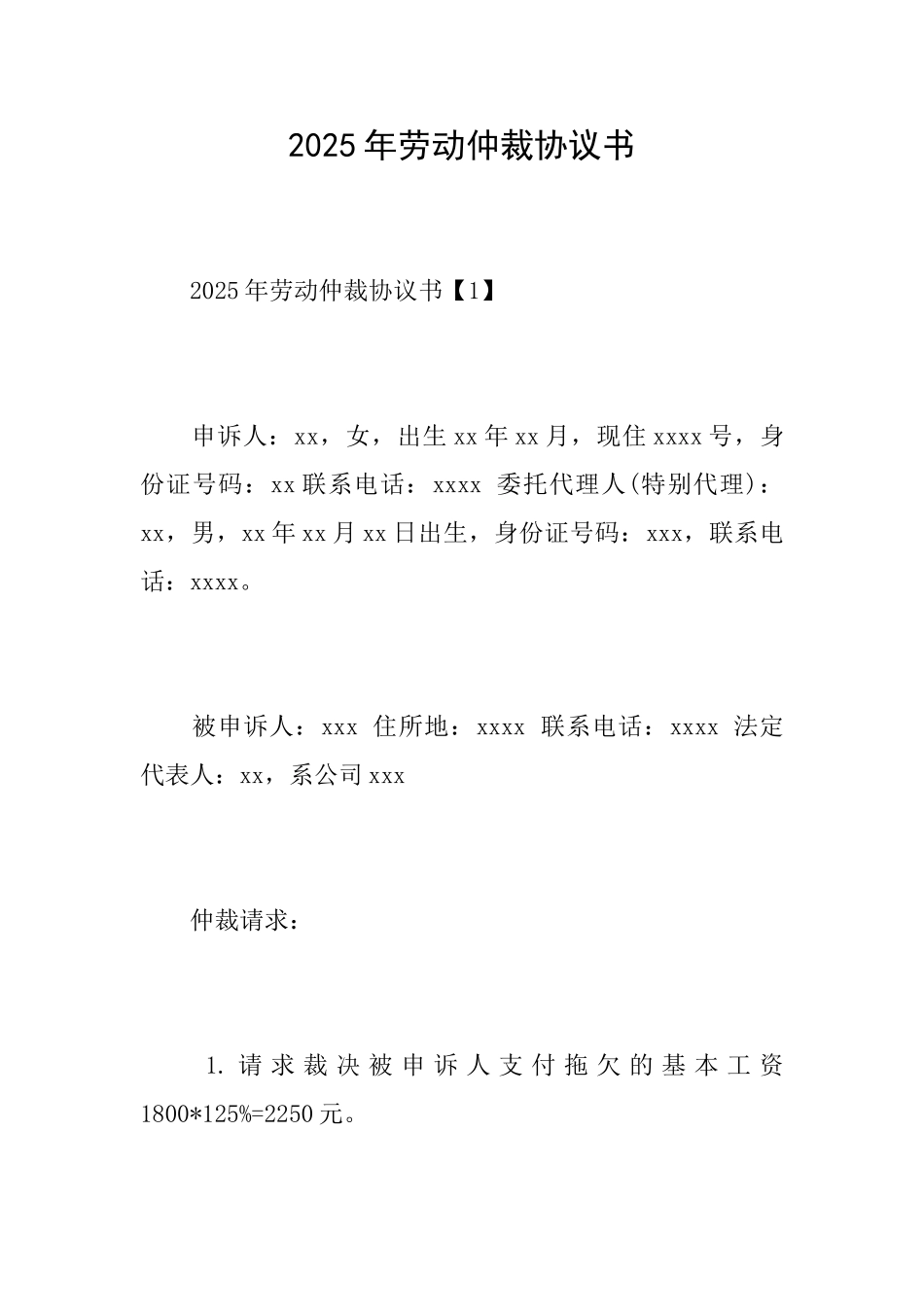 2025年劳动仲裁协议书

2025年劳动仲裁协议书【1】

申诉人：xx，女，出生xx年xx月，现住xxxx号，身份证号码：xx联系电话：xxxx 委托代理人(特别代理)：xx，男，xx年xx月xx日出生，身份证号码：xxx，联系电话：xxxx。

被申诉人：xxx 住所地：xxxx 联系电话：xxxx 法定代表人：xx，系公司xxx

仲裁请求：

1. 请求裁决被申诉人支付拖欠的基本工资1800*125%=2250元。